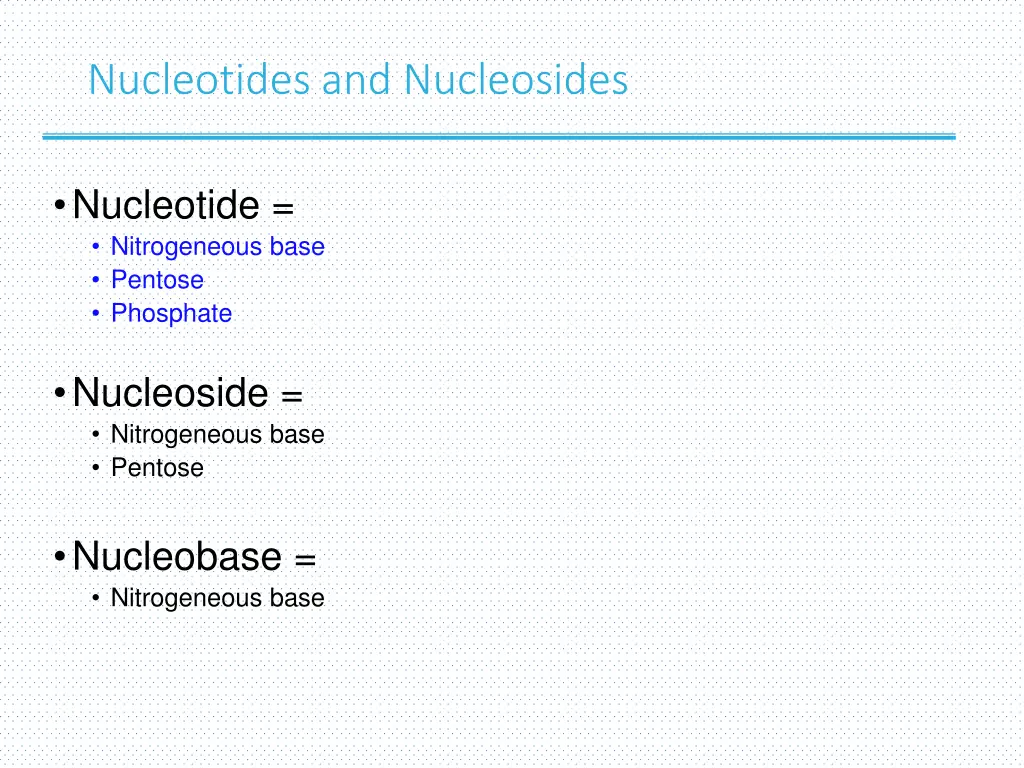 Nucleotides and Nucleosides

• Nucleotide =
  • Nitrogeneous base
  • Pentose
  • Phosphate

• Nucleoside =
  • Nitrogeneous base
  • Pentose

• Nucleobase =
  • Nitrogeneous base